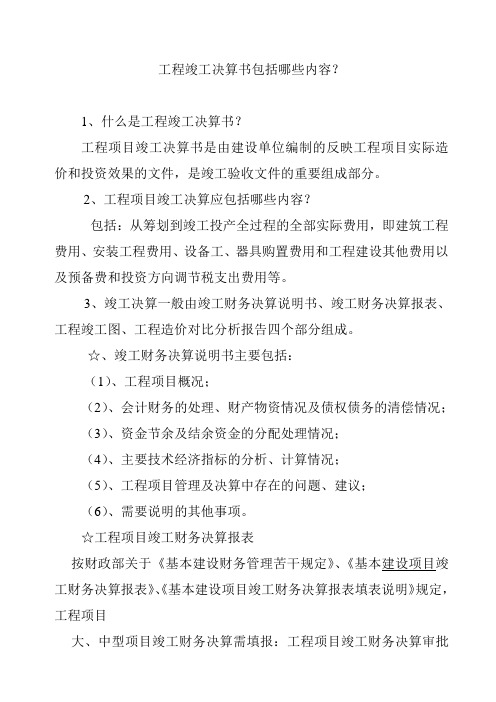 工程竣工决算书包括哪些内容？

1、什么是工程竣工决算书？

工程项目竣工决算书是由建设单位编制的反映工程项目实际造价和投资效果的文件，是竣工验收文件的重要组成部分。

2、工程项目竣工决算应包括哪些内容？

包括：从筹划到竣工投产全过程的全部实际费用，即建筑工程费用、安装工程费用、设备工、器具购置费用和工程建设其他费用以及预备费和投资方向调节税支出费用等。

3、竣工决算一般由竣工财务决算说明书、竣工财务决算报表、工程竣工图、工程造价对比分析报告四个部分组成。

☆、竣工财务决算说明书主要包括：

（1）、工程项目概况；

（2）、会计财务的处理、财产物资情况及债权债务的清偿情况；

（3）、资金节余及结余资金的分配处理情况；

（4）、主要技术经济指标的分析、计算情况；

（5）、工程项目管理及决算中存在的问题、建议；

（6）、需要说明的其他事项。

☆工程项目竣工财务决算报表

按财政部关于《基本建设财务管理苦干规定》、《基本建设项目竣工财务决算报表》、《基本建设项目竣工财务决算报表填表说明》规定，工程项目

大、中型项目竣工财务决算需填报：工程项目竣工财务决算审批